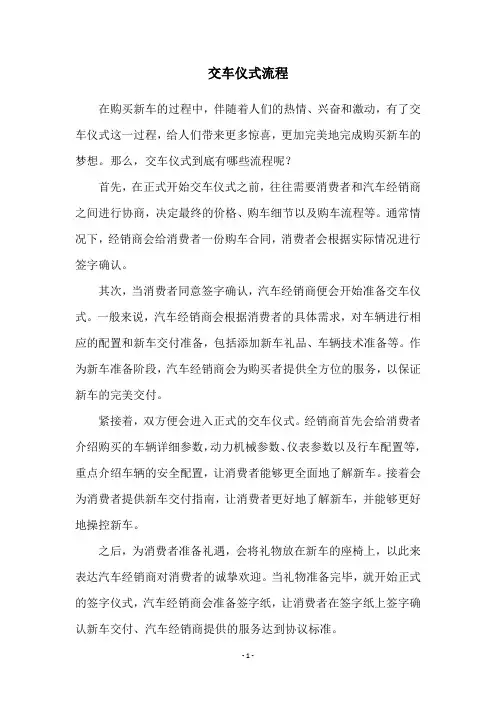 交车仪式流程

在购买新车的过程中，伴随着人们的热情、兴奋和激动，有了交车仪式这一过程，给人们带来更多惊喜，更加完美地完成购买新车的梦想。那么，交车仪式到底有哪些流程呢？

首先，在正式开始交车仪式之前，往往需要消费者和汽车经销商之间进行协商，决定最终的价格、购车细节以及购车流程等。通常情况下，经销商会给消费者一份购车合同，消费者会根据实际情况进行签字确认。

其次，当消费者同意签字确认，汽车经销商便会开始准备交车仪式。一般来说，汽车经销商会根据消费者的具体需求，对车辆进行相应的配置和新车交付准备，包括添加新车礼品、车辆技术准备等。作为新车准备阶段，汽车经销商会为购买者提供全方位的服务，以保证新车的完美交付。

紧接着，双方便会进入正式的交车仪式。经销商首先会给消费者介绍购买的车辆详细参数，动力机械参数、仪表参数以及行车配置等，重点介绍车辆的安全配置，让消费者能够更全面地了解新车。接着会为消费者提供新车交付指南，让消费者更好地了解新车，并能够更好地操控新车。

之后，为消费者准备礼遇，会将礼物放在新车的座椅上，以此来表达汽车经销商对消费者的诚挚欢迎。当礼物准备完毕，就开始正式的签字仪式，汽车经销商会准备签字纸，让消费者在签字纸上签字确认新车交付、汽车经销商提供的服务达到协议标准。

- 1 -